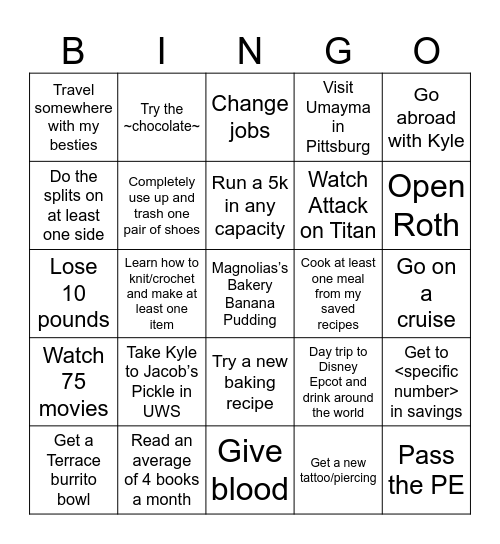 | B | I | N | G | O |
|---|---|---|---|---|
| Travel somewhere with my besties | Try the ~chocolate~ | Change jobs | Visit Umayma in Pittsburg | Go abroad with Kyle |
| Do the splits on at least one side | Completely use up and trash one pair of shoes | Run a 5k in any capacity | Watch Attack on Titan | Open Roth |
| Lose 10 pounds | Learn how to knit/crochet and make at least one item | Magnolias's Bakery Banana Pudding | Cook at least one meal from my saved recipes | Go on a cruise |
| Watch 75 movies | Take Kyle to Jacob's Pickle in UWS | Try a new baking recipe | Day trip to Disney Epcot and drink around the world | Get to <specific number> in savings |
| Get a Terrace burrito bowl | Read an average of 4 books a month | Give blood | Get a new tattoo/piercing | Pass the PE |